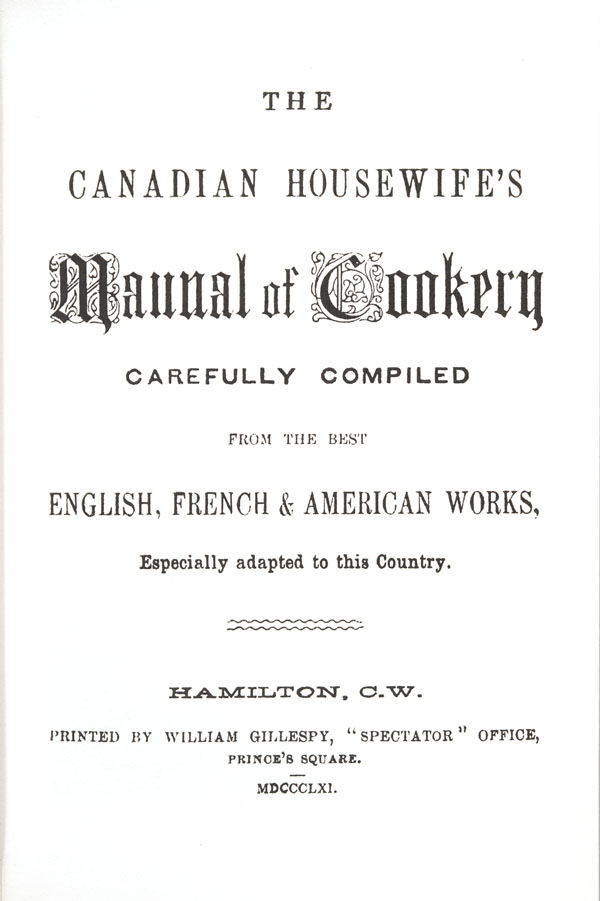 THE

CANADIAN HOUSEWIFE'S

Manual of Cookery

CAREFULLY COMPILED

FROM THE BEST

ENGLISH, FRENCH & AMERICAN WORKS,

Especially adapted to this Country.

HAMILTON, C.W.

PRINTED BY WILLIAM GILLESPY, "SPECTATOR" OFFICE, PRINCE'S SQUARE.

MDCCCLXI.